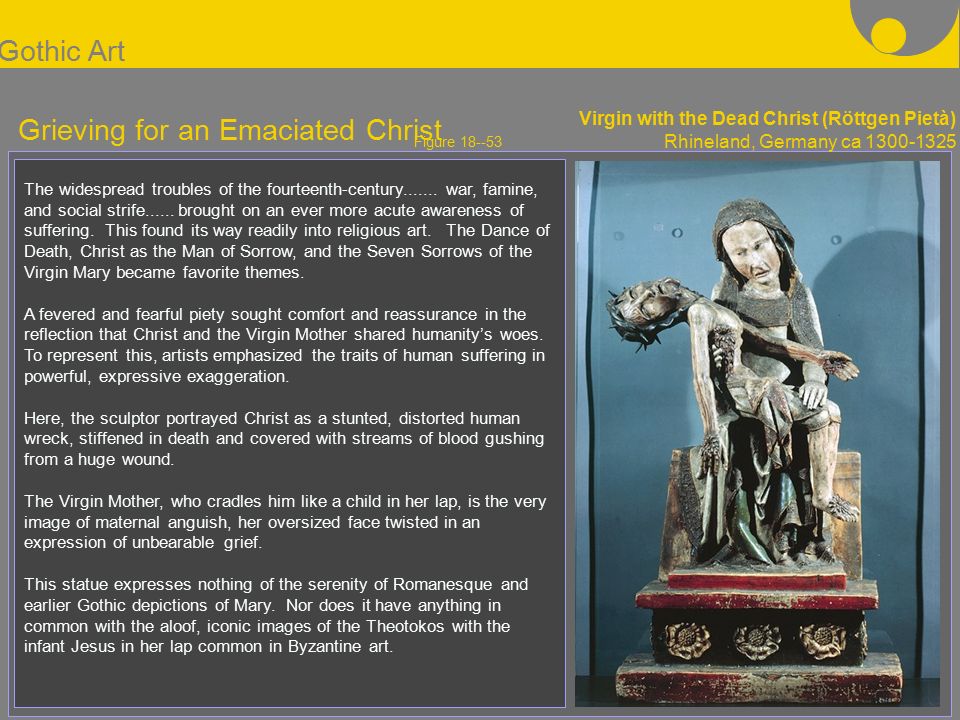 Gothic Art

Grieving for an Emaciated Christ

Figure 18--53

Virgin with the Dead Christ (Röttgen Pietà)
Rhineland, Germany ca 1300-1325

The widespread troubles of the fourteenth-century....... war, famine, and social strife...... brought on an ever more acute awareness of suffering. This found its way readily into religious art. The Dance of Death, Christ as the Man of Sorrow, and the Seven Sorrows of the Virgin Mary became favorite themes.

A fevered and fearful piety sought comfort and reassurance in the reflection that Christ and the Virgin Mother shared humanity's woes. To represent this, artists emphasized the traits of human suffering in powerful, expressive exaggeration.

Here, the sculptor portrayed Christ as a stunted, distorted human wreck, stiffened in death and covered with streams of blood gushing from a huge wound.

The Virgin Mother, who cradles him like a child in her lap, is the very image of maternal anguish, her oversized face twisted in an expression of unbearable grief.

This statue expresses nothing of the serenity of Romanesque and earlier Gothic depictions of Mary. Nor does it have anything in common with the aloof, iconic images of the Theotokos with the infant Jesus in her lap common in Byzantine art.